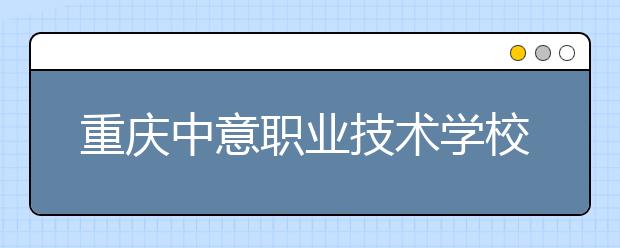 重庆中意职业技术学校